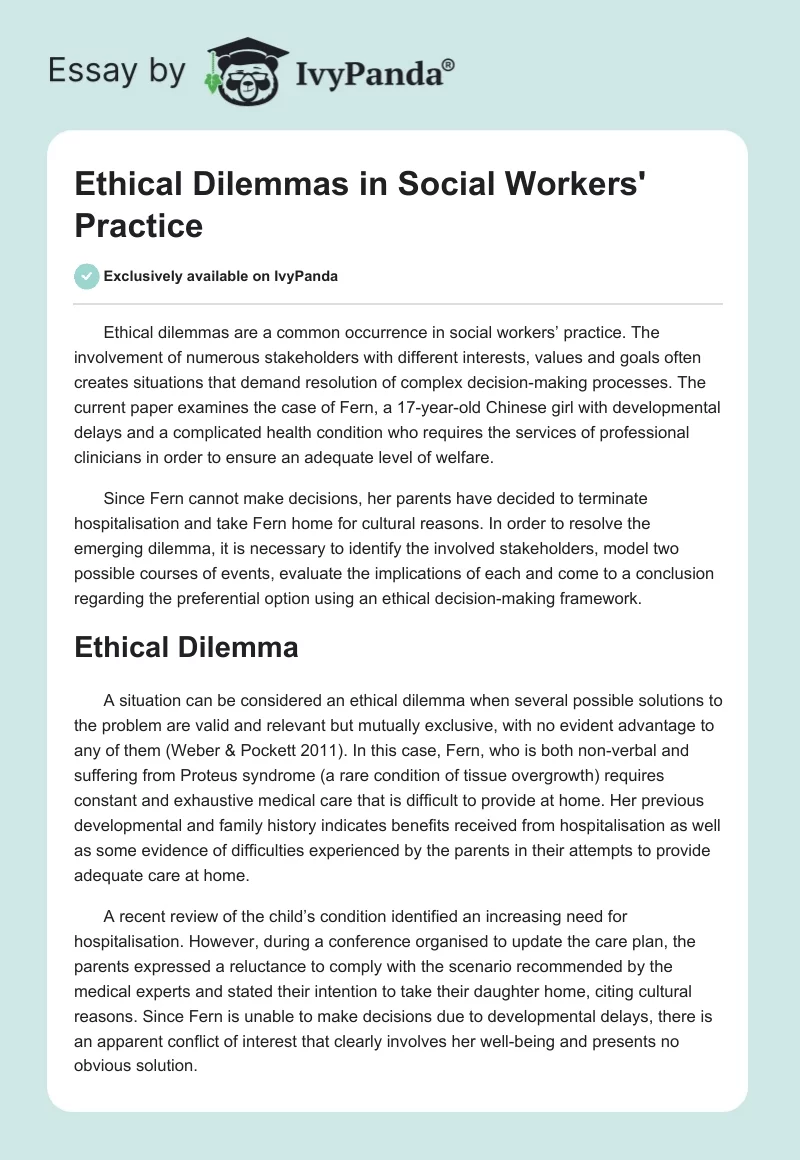 Essay by IvyPanda®

Ethical Dilemmas in Social Workers' Practice

Exclusively available on IvyPanda

Ethical dilemmas are a common occurrence in social workers’ practice. The involvement of numerous stakeholders with different interests, values and goals often creates situations that demand resolution of complex decision-making processes. The current paper examines the case of Fern, a 17-year-old Chinese girl with developmental delays and a complicated health condition who requires the services of professional clinicians in order to ensure an adequate level of welfare.

Since Fern cannot make decisions, her parents have decided to terminate hospitalisation and take Fern home for cultural reasons. In order to resolve the emerging dilemma, it is necessary to identify the involved stakeholders, model two possible courses of events, evaluate the implications of each and come to a conclusion regarding the preferential option using an ethical decision-making framework.

Ethical Dilemma

A situation can be considered an ethical dilemma when several possible solutions to the problem are valid and relevant but mutually exclusive, with no evident advantage to any of them (Weber & Pockett 2011). In this case, Fern, who is both non-verbal and suffering from Proteus syndrome (a rare condition of tissue overgrowth) requires constant and exhaustive medical care that is difficult to provide at home. Her previous developmental and family history indicates benefits received from hospitalisation as well as some evidence of difficulties experienced by the parents in their attempts to provide adequate care at home.

A recent review of the child’s condition identified an increasing need for hospitalisation. However, during a conference organised to update the care plan, the parents expressed a reluctance to comply with the scenario recommended by the medical experts and stated their intention to take their daughter home, citing cultural reasons. Since Fern is unable to make decisions due to developmental delays, there is an apparent conflict of interest that clearly involves her well-being and presents no obvious solution.